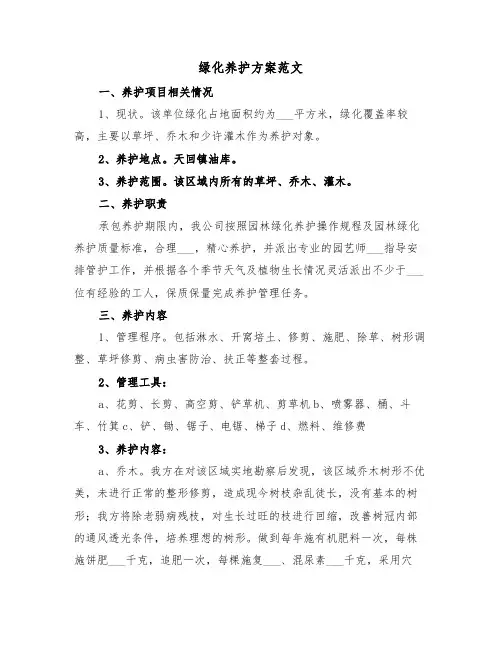 绿化养护方案范文

一、养护项目相关情况

1、现状。该单位绿化占地面积约为___平方米，绿化覆盖率较高，主要以草坪、乔木和少许灌木作为养护对象。

2、养护地点。天回镇油库。

3、养护范围。该区域内所有的草坪、乔木、灌木。

二、养护职责

承包养护期限内，我公司按照园林绿化养护操作规程及园林绿化养护质量标准，合理___，精心养护，并派出专业的园艺师___指导安排管护工作，并根据各个季节天气及植物生长情况灵活派出不少于___位有经验的工人，保质保量完成养护管理任务。

三、养护内容

1、管理程序。包括淋水、开窝培土、修剪、施肥、除草、树形调整、草坪修剪、病虫害防治、扶正等整套过程。

2、管理工具：

a、花剪、长剪、高空剪、铲草机、剪草机b、喷雾器、桶、斗车、竹箕c、铲、锄、锯子、电锯、梯子d、燃料、维修费

3、养护内容：

a、乔木。我方在对该区域实地勘察后发现，该区域乔木树形不优美，未进行正常的整形修剪，造成现今树枝杂乱徒长，没有基本的树形；我方将除老弱病残枝，对生长过旺的枝进行回缩，改善树冠内部的通风透光条件，培养理想的树形。做到每年施有机肥料一次，每株施饼肥___千克，追肥一次，每棵施复___、混尿素___千克，采用穴